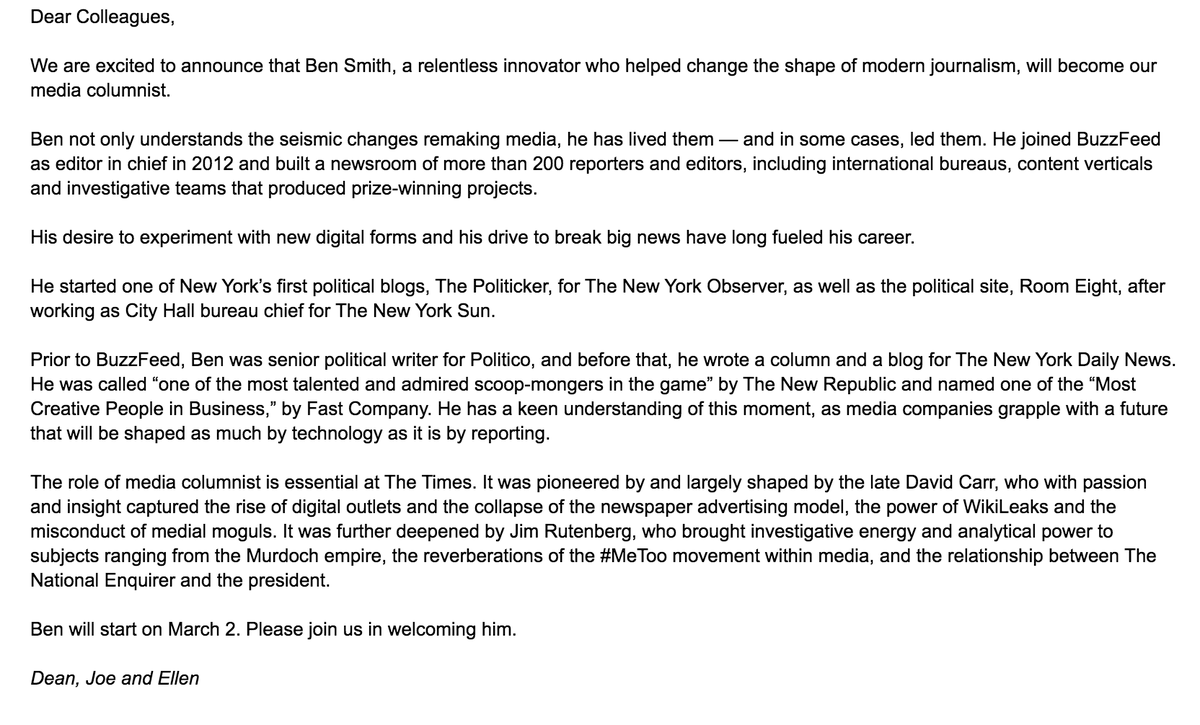 Dear Colleagues,

We are excited to announce that Ben Smith, a relentless innovator who helped change the shape of modern journalism, will become our media columnist.

Ben not only understands the seismic changes remaking media, he has lived them — and in some cases, led them. He joined BuzzFeed as editor in chief in 2012 and built a newsroom of more than 200 reporters and editors, including international bureaus, content verticals and investigative teams that produced prize-winning projects.

His desire to experiment with new digital forms and his drive to break big news have long fueled his career.

He started one of New York's first political blogs, The Politicker, for The New York Observer, as well as the political site, Room Eight, after working as City Hall bureau chief for The New York Sun.

Prior to BuzzFeed, Ben was senior political writer for Politico, and before that, he wrote a column and a blog for The New York Daily News. He was called "one of the most talented and admired scoop-mongers in the game" by The New Republic and named one of the "Most Creative People in Business," by Fast Company. He has a keen understanding of this moment, as media companies grapple with a future that will be shaped as much by technology as it is by reporting.

The role of media columnist is essential at The Times. It was pioneered by and largely shaped by the late David Carr, who with passion and insight captured the rise of digital outlets and the collapse of the newspaper advertising model, the power of WikiLeaks and the misconduct of medial moguls. It was further deepened by Jim Rutenberg, who brought investigative energy and analytical power to subjects ranging from the Murdoch empire, the reverberations of the #MeToo movement within media, and the relationship between The National Enquirer and the president.

Ben will start on March 2. Please join us in welcoming him.

Dean, Joe and Ellen